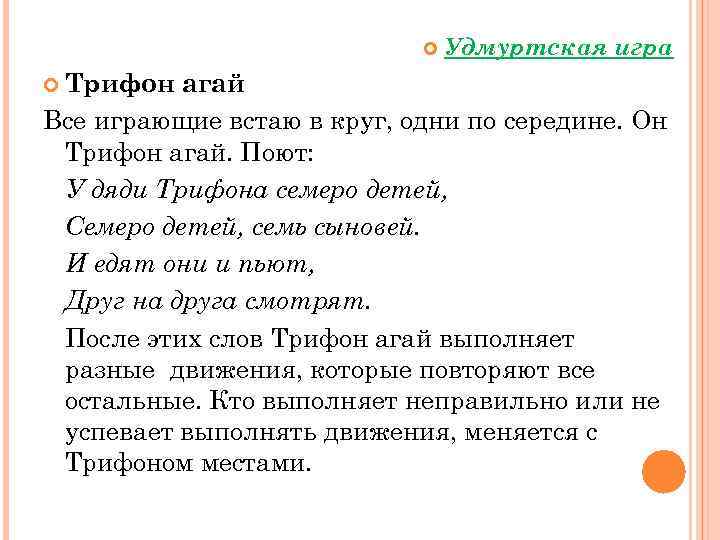 Удмуртская игра

Трифон агай

Все играющие встаю в круг, одни по середине. Он Трифон агай. Поют:

У дяди Трифона семеро детей,

Семеро детей, семь сыновей.

И едят они и пьют,

Друг на друга смотрят.

После этих слов Трифон агай выполняет разные движения, которые повторяют все остальные. Кто выполняет неправильно или не успевает выполнять движения, меняется с Трифоном местами.